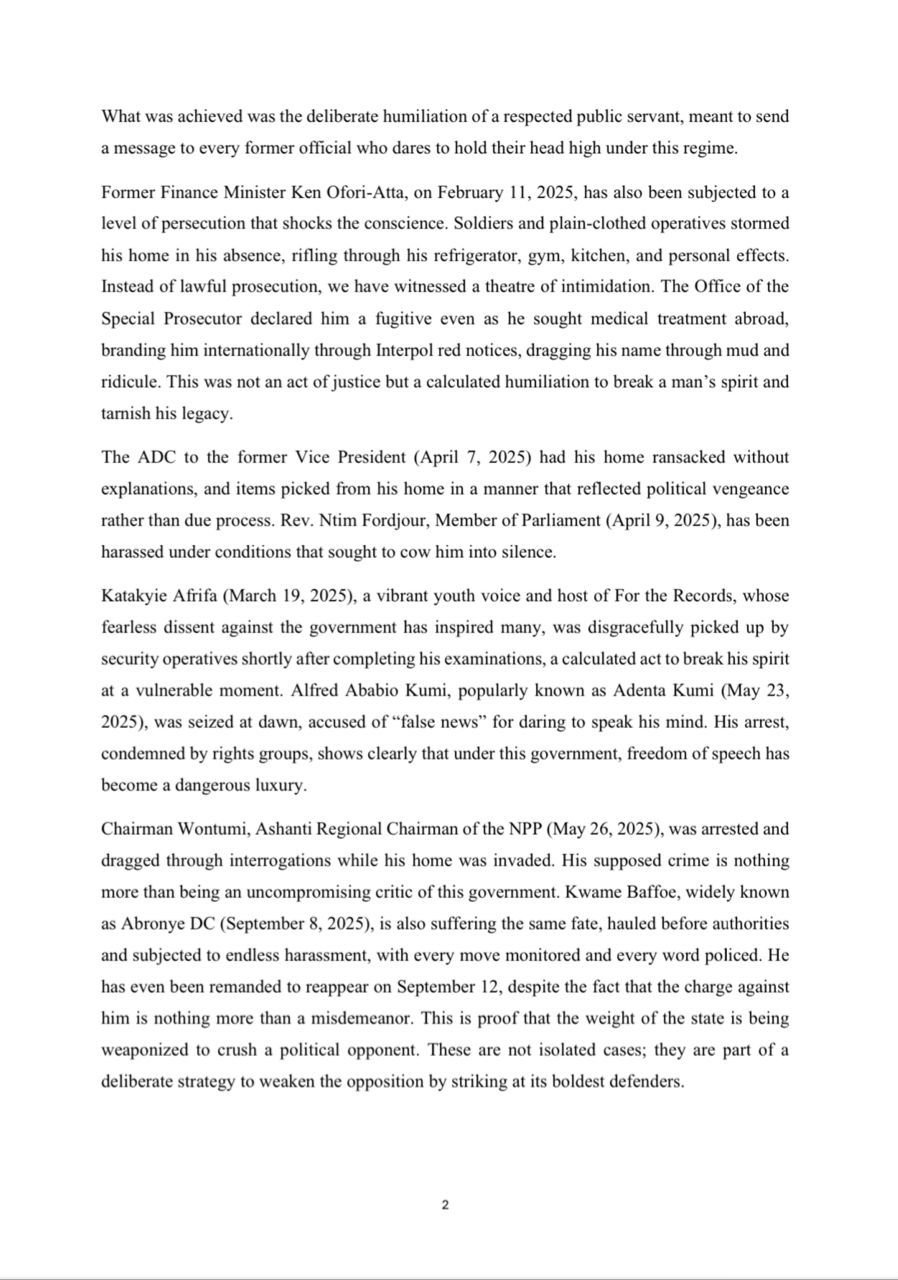 What was achieved was the deliberate humiliation of a respected public servant, meant to send a message to every former official who dares to hold their head high under this regime.

Former Finance Minister Ken Ofori-Atta, on February 11, 2025, has also been subjected to a level of persecution that shocks the conscience. Soldiers and plain-clothed operatives stormed his home in his absence, rifling through his refrigerator, gym, kitchen, and personal effects. Instead of lawful prosecution, we have witnessed a theatre of intimidation. The Office of the Special Prosecutor declared him a fugitive even as he sought medical treatment abroad, branding him internationally through Interpol red notices, dragging his name through mud and ridicule. This was not an act of justice but a calculated humiliation to break a man's spirit and tarnish his legacy.

The ADC to the former Vice President (April 7, 2025) had his home ransacked without explanations, and items picked from his home in a manner that reflected political vengeance rather than due process. Rev. Ntim Fordjour, Member of Parliament (April 9, 2025), has been harassed under conditions that sought to cow him into silence.

Katakyie Afrifa (March 19, 2025), a vibrant youth voice and host of For the Records, whose fearless dissent against the government has inspired many, was disgracefully picked up by security operatives shortly after completing his examinations, a calculated act to break his spirit at a vulnerable moment. Alfred Ababio Kumi, popularly known as Adenta Kumi (May 23, 2025), was seized at dawn, accused of "false news" for daring to speak his mind. His arrest, condemned by rights groups, shows clearly that under this government, freedom of speech has become a dangerous luxury.

Chairman Wontumi, Ashanti Regional Chairman of the NPP (May 26, 2025), was arrested and dragged through interrogations while his home was invaded. His supposed crime is nothing more than being an uncompromising critic of this government. Kwame Baffoe, widely known as Abronye DC (September 8, 2025), is also suffering the same fate, hauled before authorities and subjected to endless harassment, with every move monitored and every word policed. He has even been remanded to reappear on September 12, despite the fact that the charge against him is nothing more than a misdemeanor. This is proof that the weight of the state is being weaponized to crush a political opponent. These are not isolated cases; they are part of a deliberate strategy to weaken the opposition by striking at its boldest defenders.

2